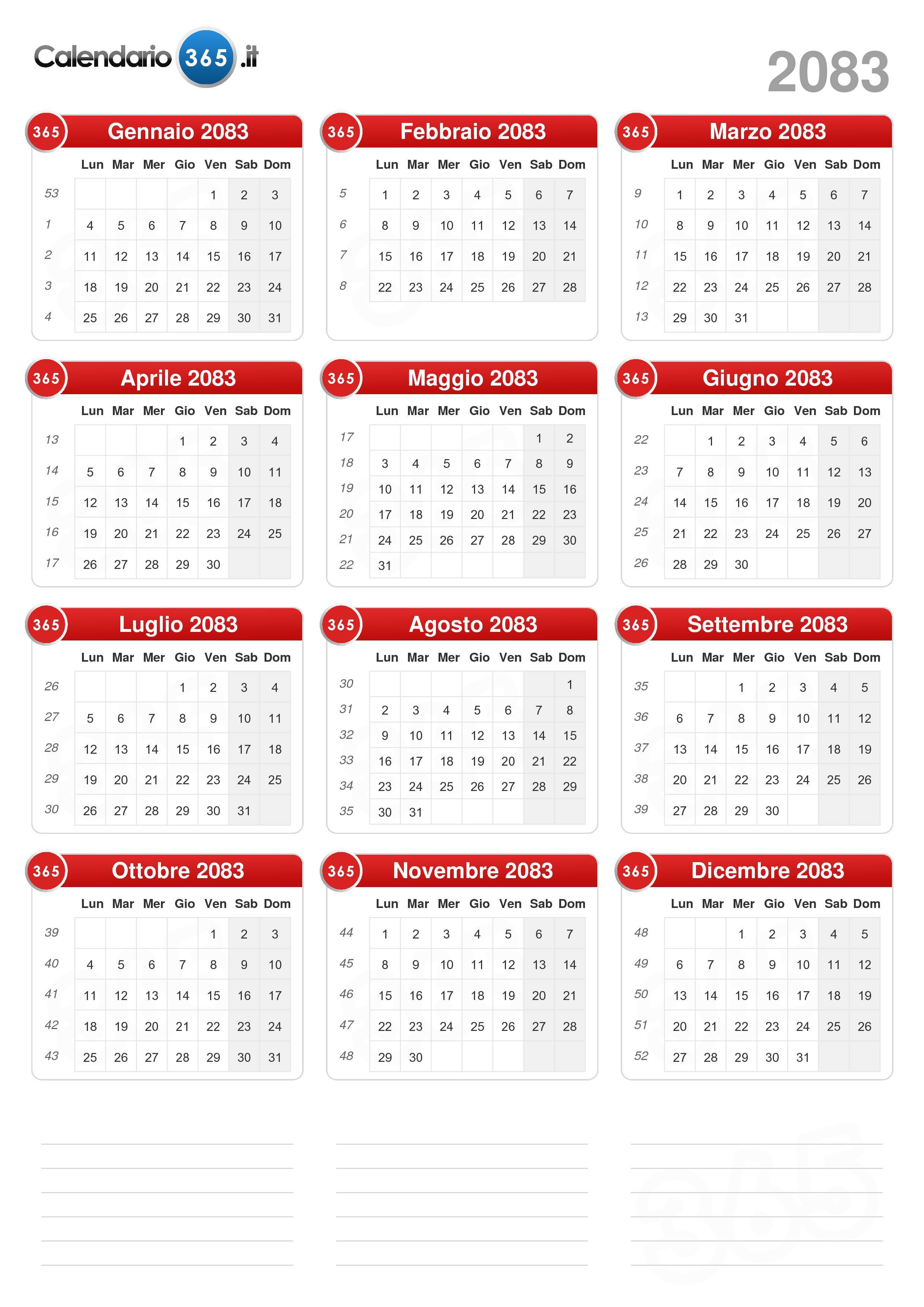 Calendario 365 .it

2083

365 Gennaio 2083

| | Lun | Mar | Mer | Gio | Ven | Sab | Dom |
|---|---|---|---|---|---|---|---|
| 53 | | | | | 1 | 2 | 3 |
| 1 | 4 | 5 | 6 | 7 | 8 | 9 | 10 |
| 2 | 11 | 12 | 13 | 14 | 15 | 16 | 17 |
| 3 | 18 | 19 | 20 | 21 | 22 | 23 | 24 |
| 4 | 25 | 26 | 27 | 28 | 29 | 30 | 31 |

365 Febbraio 2083

| | Lun | Mar | Mer | Gio | Ven | Sab | Dom |
|---|---|---|---|---|---|---|---|
| 5 | 1 | 2 | 3 | 4 | 5 | 6 | 7 |
| 6 | 8 | 9 | 10 | 11 | 12 | 13 | 14 |
| 7 | 15 | 16 | 17 | 18 | 19 | 20 | 21 |
| 8 | 22 | 23 | 24 | 25 | 26 | 27 | 28 |

365 Marzo 2083

| | Lun | Mar | Mer | Gio | Ven | Sab | Dom |
|---|---|---|---|---|---|---|---|
| 9 | 1 | 2 | 3 | 4 | 5 | 6 | 7 |
| 10 | 8 | 9 | 10 | 11 | 12 | 13 | 14 |
| 11 | 15 | 16 | 17 | 18 | 19 | 20 | 21 |
| 12 | 22 | 23 | 24 | 25 | 26 | 27 | 28 |
| 13 | 29 | 30 | 31 | | | | |

365 Aprile 2083

| | Lun | Mar | Mer | Gio | Ven | Sab | Dom |
|---|---|---|---|---|---|---|---|
| 13 | | | | 1 | 2 | 3 | 4 |
| 14 | 5 | 6 | 7 | 8 | 9 | 10 | 11 |
| 15 | 12 | 13 | 14 | 15 | 16 | 17 | 18 |
| 16 | 19 | 20 | 21 | 22 | 23 | 24 | 25 |
| 17 | 26 | 27 | 28 | 29 | 30 | | |

365 Maggio 2083

| | Lun | Mar | Mer | Gio | Ven | Sab | Dom |
|---|---|---|---|---|---|---|---|
| 17 | | | | | | 1 | 2 |
| 18 | 3 | 4 | 5 | 6 | 7 | 8 | 9 |
| 19 | 10 | 11 | 12 | 13 | 14 | 15 | 16 |
| 20 | 17 | 18 | 19 | 20 | 21 | 22 | 23 |
| 21 | 24 | 25 | 26 | 27 | 28 | 29 | 30 |
| 22 | 31 | | | | | | |

365 Giugno 2083

| | Lun | Mar | Mer | Gio | Ven | Sab | Dom |
|---|---|---|---|---|---|---|---|
| 22 | | 1 | 2 | 3 | 4 | 5 | 6 |
| 23 | 7 | 8 | 9 | 10 | 11 | 12 | 13 |
| 24 | 14 | 15 | 16 | 17 | 18 | 19 | 20 |
| 25 | 21 | 22 | 23 | 24 | 25 | 26 | 27 |
| 26 | 28 | 29 | 30 | | | | |

365 Luglio 2083

| | Lun | Mar | Mer | Gio | Ven | Sab | Dom |
|---|---|---|---|---|---|---|---|
| 26 | | | | 1 | 2 | 3 | 4 |
| 27 | 5 | 6 | 7 | 8 | 9 | 10 | 11 |
| 28 | 12 | 13 | 14 | 15 | 16 | 17 | 18 |
| 29 | 19 | 20 | 21 | 22 | 23 | 24 | 25 |
| 30 | 26 | 27 | 28 | 29 | 30 | 31 | |

365 Agosto 2083

| | Lun | Mar | Mer | Gio | Ven | Sab | Dom |
|---|---|---|---|---|---|---|---|
| 30 | | | | | | | 1 |
| 31 | 2 | 3 | 4 | 5 | 6 | 7 | 8 |
| 32 | 9 | 10 | 11 | 12 | 13 | 14 | 15 |
| 33 | 16 | 17 | 18 | 19 | 20 | 21 | 22 |
| 34 | 23 | 24 | 25 | 26 | 27 | 28 | 29 |
| 35 | 30 | 31 | | | | | |

365 Settembre 2083

| | Lun | Mar | Mer | Gio | Ven | Sab | Dom |
|---|---|---|---|---|---|---|---|
| 35 | | | 1 | 2 | 3 | 4 | 5 |
| 36 | 6 | 7 | 8 | 9 | 10 | 11 | 12 |
| 37 | 13 | 14 | 15 | 16 | 17 | 18 | 19 |
| 38 | 20 | 21 | 22 | 23 | 24 | 25 | 26 |
| 39 | 27 | 28 | 29 | 30 | | | |

365 Ottobre 2083

| | Lun | Mar | Mer | Gio | Ven | Sab | Dom |
|---|---|---|---|---|---|---|---|
| 39 | | | | | 1 | 2 | 3 |
| 40 | 4 | 5 | 6 | 7 | 8 | 9 | 10 |
| 41 | 11 | 12 | 13 | 14 | 15 | 16 | 17 |
| 42 | 18 | 19 | 20 | 21 | 22 | 23 | 24 |
| 43 | 25 | 26 | 27 | 28 | 29 | 30 | 31 |

365 Novembre 2083

| | Lun | Mar | Mer | Gio | Ven | Sab | Dom |
|---|---|---|---|---|---|---|---|
| 44 | 1 | 2 | 3 | 4 | 5 | 6 | 7 |
| 45 | 8 | 9 | 10 | 11 | 12 | 13 | 14 |
| 46 | 15 | 16 | 17 | 18 | 19 | 20 | 21 |
| 47 | 22 | 23 | 24 | 25 | 26 | 27 | 28 |
| 48 | 29 | 30 | | | | | |

365 Dicembre 2083

| | Lun | Mar | Mer | Gio | Ven | Sab | Dom |
|---|---|---|---|---|---|---|---|
| 48 | | | 1 | 2 | 3 | 4 | 5 |
| 49 | 6 | 7 | 8 | 9 | 10 | 11 | 12 |
| 50 | 13 | 14 | 15 | 16 | 17 | 18 | 19 |
| 51 | 20 | 21 | 22 | 23 | 24 | 25 | 26 |
| 52 | 27 | 28 | 29 | 30 | 31 | | |